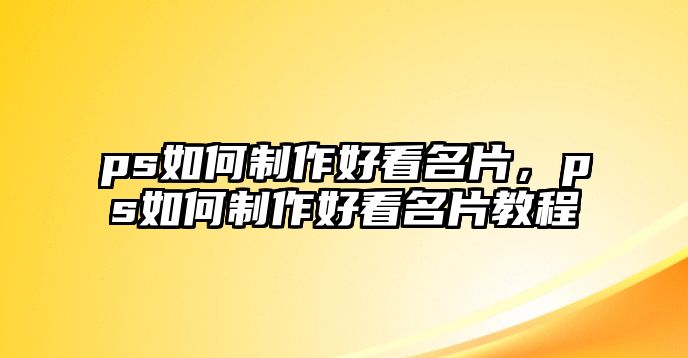 ps如何制作好看名片，ps如何制作好看名片教程